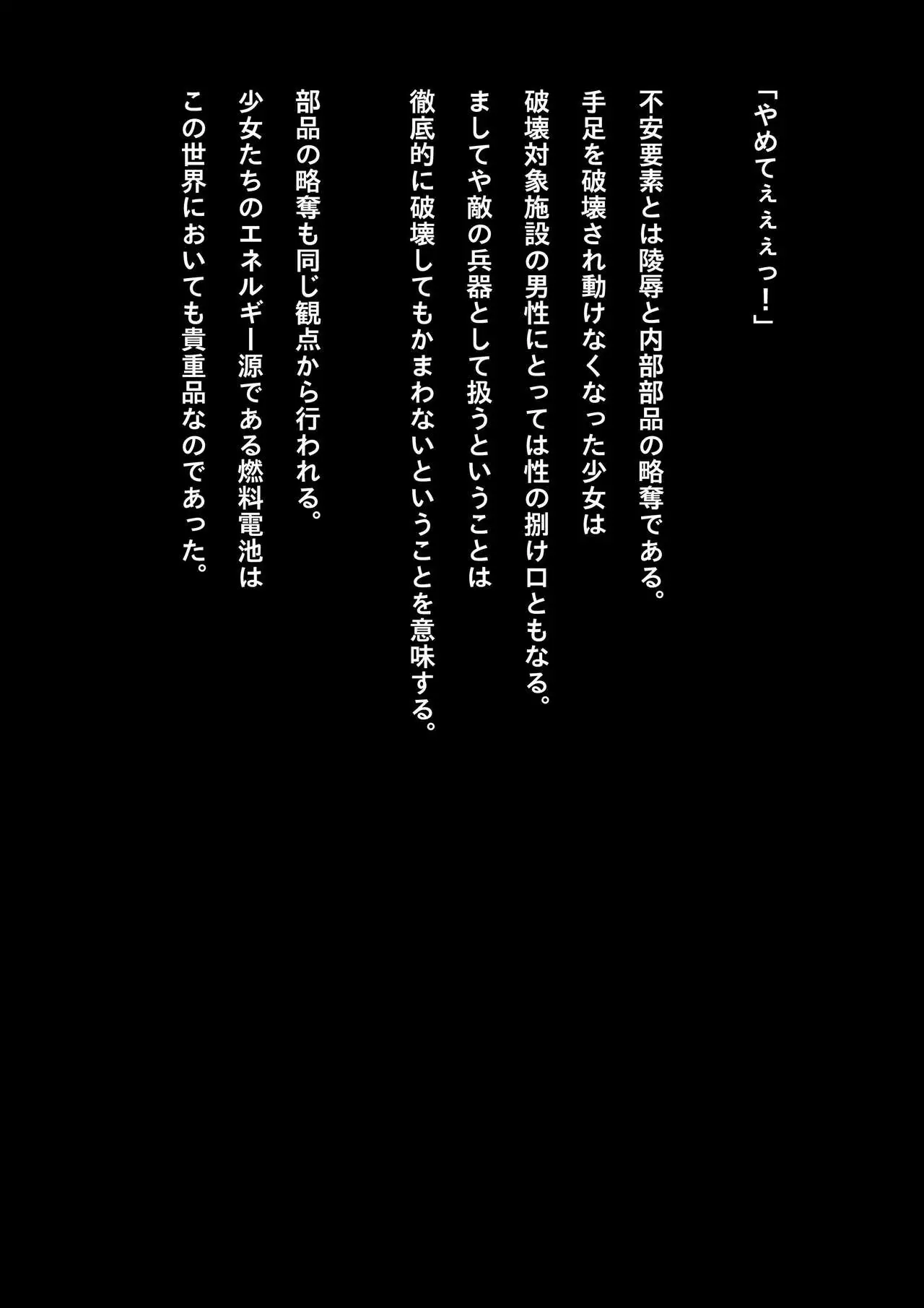 「やめてぇぇぇっ！」

不安要素とは陵辱と内部部品の略奪である。
手足を破壊され動けなくなった少女は
破壊対象施設の男性にとっては性の捌け口ともなる。
ましてや敵の兵器として扱うということは
徹底的に破壊してもかまわないということを意味する。

部品の略奪も同じ観点から行われる。
少女たちのエネルギー源である燃料電池は
この世界においても貴重品なのであった。